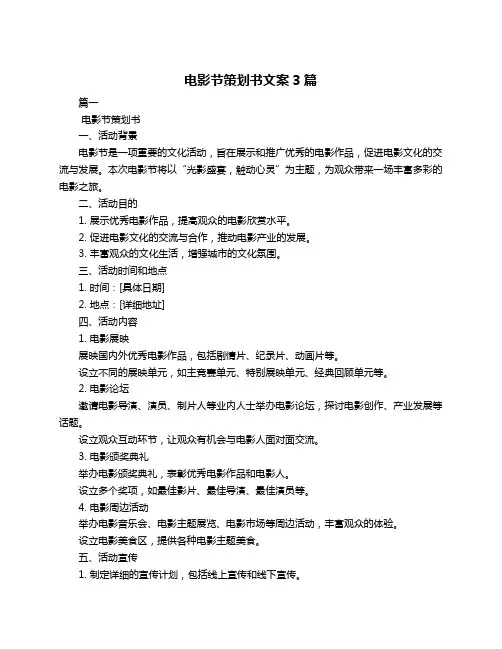 电影节策划书文案 3 篇

篇一

电影节策划书

一、活动背景

电影节是一项重要的文化活动，旨在展示和推广优秀的电影作品，促进电影文化的交流与发展。本次电影节将以“光影盛宴，触动心灵”为主题，为观众带来一场丰富多彩的电影之旅。

二、活动目的

1. 展示优秀电影作品，提高观众的电影欣赏水平。

2. 促进电影文化的交流与合作，推动电影产业的发展。

3. 丰富观众的文化生活，增强城市的文化氛围。

三、活动时间和地点

1. 时间：[具体日期]

2. 地点：[详细地址]

四、活动内容

1. 电影展映

展映国内外优秀电影作品，包括剧情片、纪录片、动画片等。

设立不同的展映单元，如主竞赛单元、特别展映单元、经典回顾单元等。

2. 电影论坛

邀请电影导演、演员、制片人等业内人士举办电影论坛，探讨电影创作、产业发展等话题。

设立观众互动环节，让观众有机会与电影人面对面交流。

3. 电影颁奖典礼

举办电影颁奖典礼，表彰优秀电影作品和电影人。

设立多个奖项，如最佳影片、最佳导演、最佳演员等。

4. 电影周边活动

举办电影音乐会、电影主题展览、电影市场等周边活动，丰富观众的体验。

设立电影美食区，提供各种电影主题美食。

五、活动宣传

1. 制定详细的宣传计划，包括线上宣传和线下宣传。